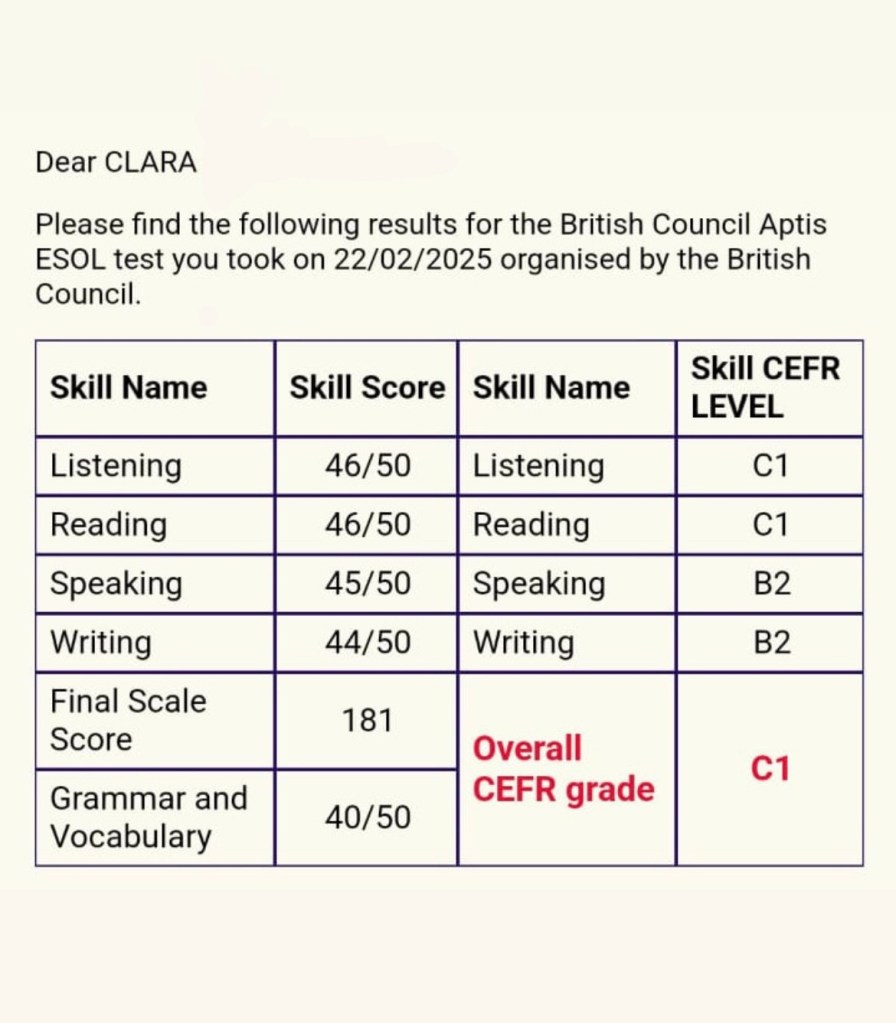 Dear CLARA

Please find the following results for the British Council Aptis ESOL test you took on 22/02/2025 organised by the British Council.

| Skill Name | Skill Score | Skill Name | Skill CEFR LEVEL |
|---|---|---|---|
| Listening | 46/50 | Listening | C1 |
| Reading | 46/50 | Reading | C1 |
| Speaking | 45/50 | Speaking | B2 |
| Writing | 44/50 | Writing | B2 |
| Final Scale Score | 181 | Overall CEFR grade | C1 |
| Grammar and Vocabulary | 40/50 | | |